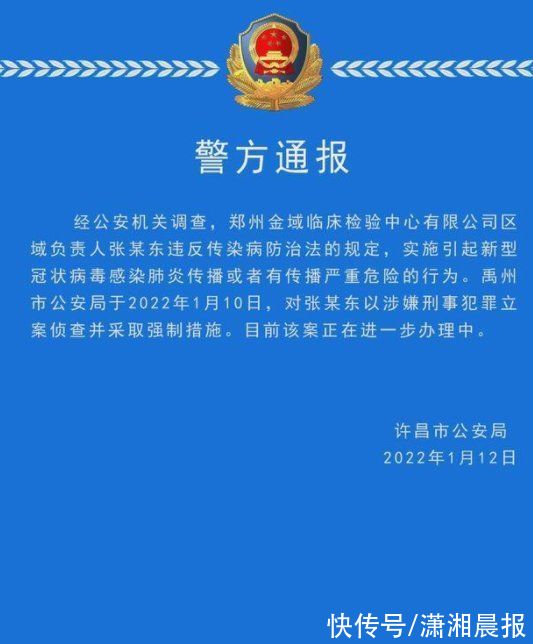 警方通报

经公安机关调查，郑州金域临床检验中心有限公司区域负责人张某东违反传染病防治法的规定，实施引起新型冠状病毒感染肺炎传播或者有传播严重危险的行为。禹州市公安局于2022年1月10日，对张某东以涉嫌刑事犯罪立案侦查并采取强制措施。目前该案正在进一步办理中。

许昌市公安局
2022年1月12日

快传号/潇湘晨报